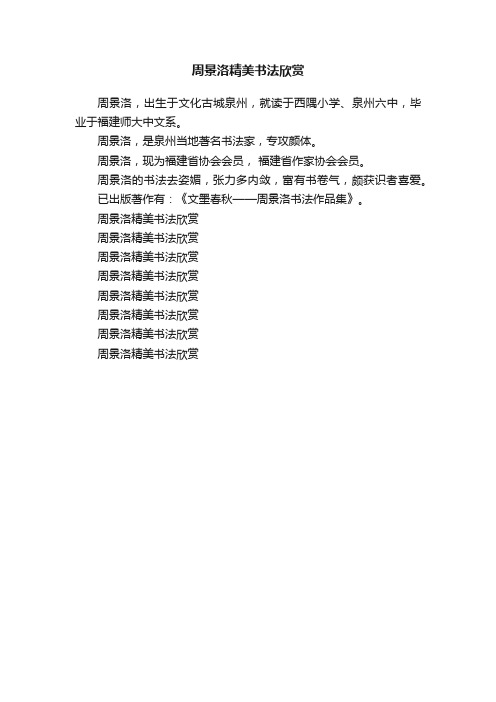 周景洛精美书法欣赏

周景洛，出生于文化古城泉州，就读于西隅小学、泉州六中，毕业于福建师大中文系。

周景洛，是泉州当地著名书法家，专攻颜体。

周景洛，现为福建省协会会员，福建省作家协会会员。

周景洛的书法去姿媚，张力多内敛，富有书卷气，颇获识者喜爱。

已出版著作有：《文墨春秋——周景洛书法作品集》。

周景洛精美书法欣赏

周景洛精美书法欣赏

周景洛精美书法欣赏

周景洛精美书法欣赏

周景洛精美书法欣赏

周景洛精美书法欣赏

周景洛精美书法欣赏

周景洛精美书法欣赏